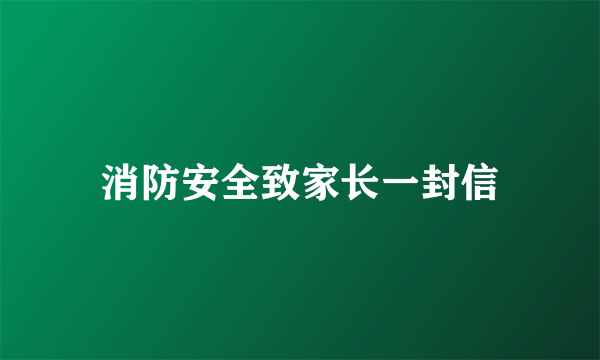 消防安全致家长一封信